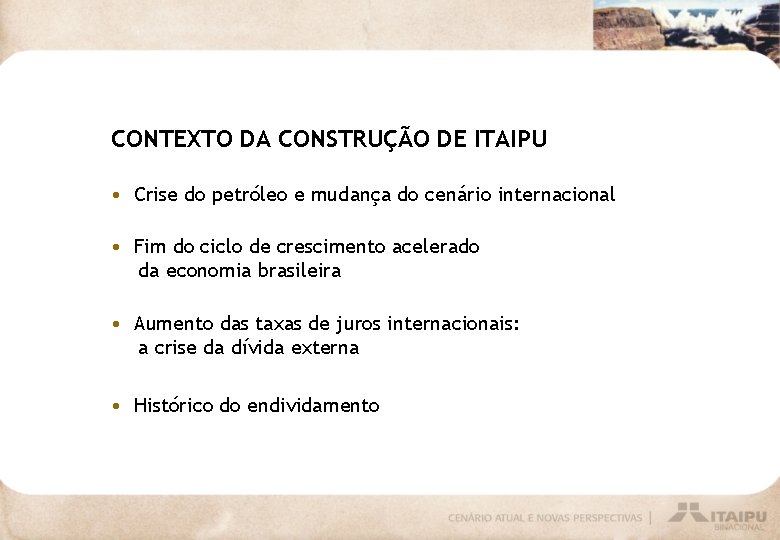 CONTEXTO DA CONSTRUÇÃO DE ITAIPU

• Crise do petróleo e mudança do cenário internacional

• Fim do ciclo de crescimento acelerado da economia brasileira

• Aumento das taxas de juros internacionais: a crise da dívida externa

• Histórico do endividamento

CENÁRIO ATUAL E NOVAS PERSPECTIVAS | ITAIPU BINACIONAL